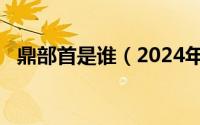 鼎部首是谁（2024年